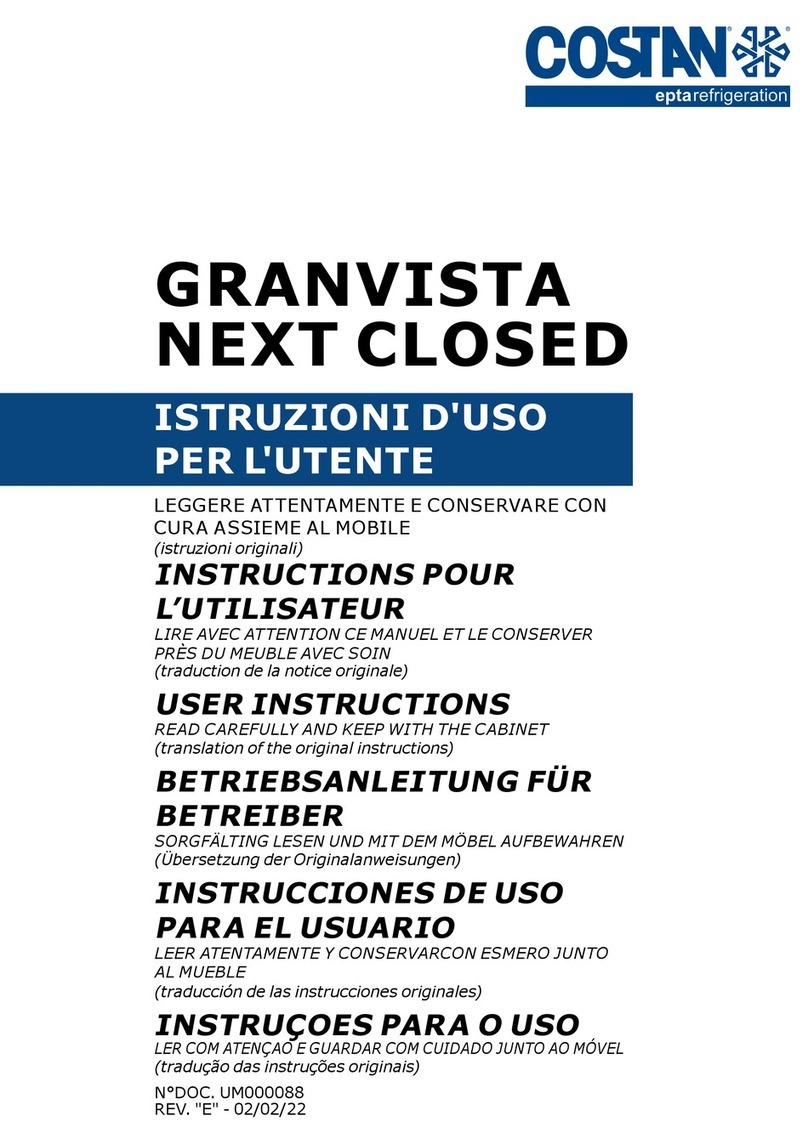 COSTAN®
eptarefrigeration

GRANVISTA NEXT CLOSED

ISTRUZIONI D'USO PER L'UTENTE

LEGGERE ATTENTAMENTE E CONSERVARE CON CURA ASSIEME AL MOBILE
(istruzioni originali)

INSTRUCTIONS POUR L'UTILISATEUR

LIRE AVEC ATTENTION CE MANUEL ET LE CONSERVER PRÈS DU MEUBLE AVEC SOIN
(traduction de la notice originale)

USER INSTRUCTIONS

READ CAREFULLY AND KEEP WITH THE CABINET
(translation of the original instructions)

BETRIEBSANLEITUNG FÜR BETREIBER

SORGFÄLTING LESEN UND MIT DEM MÖBEL AUFBEWAHREN
(Übersetzung der Originalanweisungen)

INSTRUCCIONES DE USO PARA EL USUARIO

LEER ATENTAMENTE Y CONSERVARCON ESMERO JUNTO AL MUEBLE
(traducción de las instrucciones originales)

INSTRUÇOES PARA O USO

LER COM ATENÇAO E GUARDAR COM CUIDADO JUNTO AO MÓVEL
(tradução das instruções originais)

N°DOC. UM000088
REV. "E" - 02/02/22